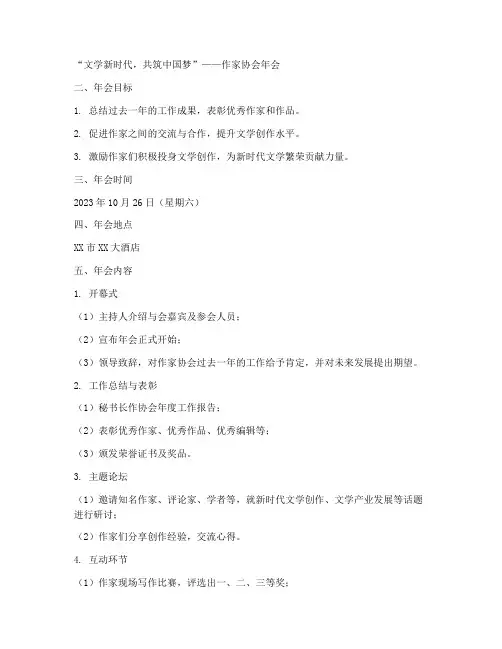 “文学新时代，共筑中国梦”——作家协会年会

二、年会目标

1. 总结过去一年的工作成果，表彰优秀作家和作品。

2. 促进作家之间的交流与合作，提升文学创作水平。

3. 激励作家们积极投身文学创作，为新时代文学繁荣贡献力量。

三、年会时间

2023年10月26日（星期六）

四、年会地点

XX市XX大酒店

五、年会内容

1. 开幕式

（1）主持人介绍与会嘉宾及参会人员；

（2）宣布年会正式开始；

（3）领导致辞，对作家协会过去一年的工作给予肯定，并对未来发展提出期望。

2. 工作总结与表彰

（1）秘书长作协会年度工作报告；

（2）表彰优秀作家、优秀作品、优秀编辑等；

（3）颁发荣誉证书及奖品。

3. 主题论坛

（1）邀请知名作家、评论家、学者等，就新时代文学创作、文学产业发展等话题进行研讨；

（2）作家们分享创作经验，交流心得。

4. 互动环节

（1）作家现场写作比赛，评选出一、二、三等奖；